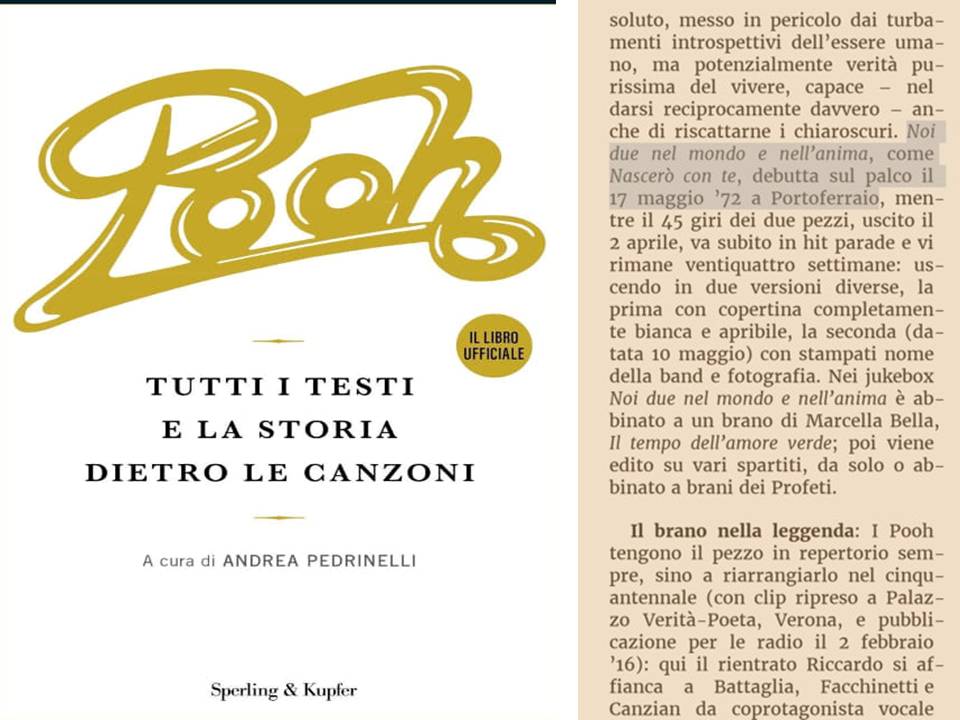 Pooh

IL LIBRO UFFICIALE

TUTTI I TESTI
E LA STORIA
DIETRO LE CANZONI

A cura di ANDREA PEDRINELLI

Sperling & Kupfer

soluto, messo in pericolo dai turbamenti introspettivi dell'essere umano, ma potenzialmente verità purissima del vivere, capace – nel darsi reciprocamente davvero – anche di riscattarne i chiaroscuri. Noi due nel mondo e nell'anima, come Nascerò con te, debutta sul palco il 17 maggio '72 a Portoferraio, mentre il 45 giri dei due pezzi, uscito il 2 aprile, va subito in hit parade e vi rimane ventiquattro settimane: uscendo in due versioni diverse, la prima con copertina completamente bianca e apribile, la seconda (datata 10 maggio) con stampati nome della band e fotografia. Nei jukebox Noi due nel mondo e nell'anima è abbinato a un brano di Marcella Bella, Il tempo dell'amore verde; poi viene edito su vari spartiti, da solo o abbinato a brani dei Profeti.

Il brano nella leggenda: I Pooh tengono il pezzo in repertorio sempre, sino a riarrangiarlo nel cinquantennale (con clip ripreso a Palazzo Verità-Poeta, Verona, e pubblicazione per le radio il 2 febbraio '16): qui il rientrato Riccardo si affianca a Battaglia, Facchinetti e Canzian da coprotagonista vocale